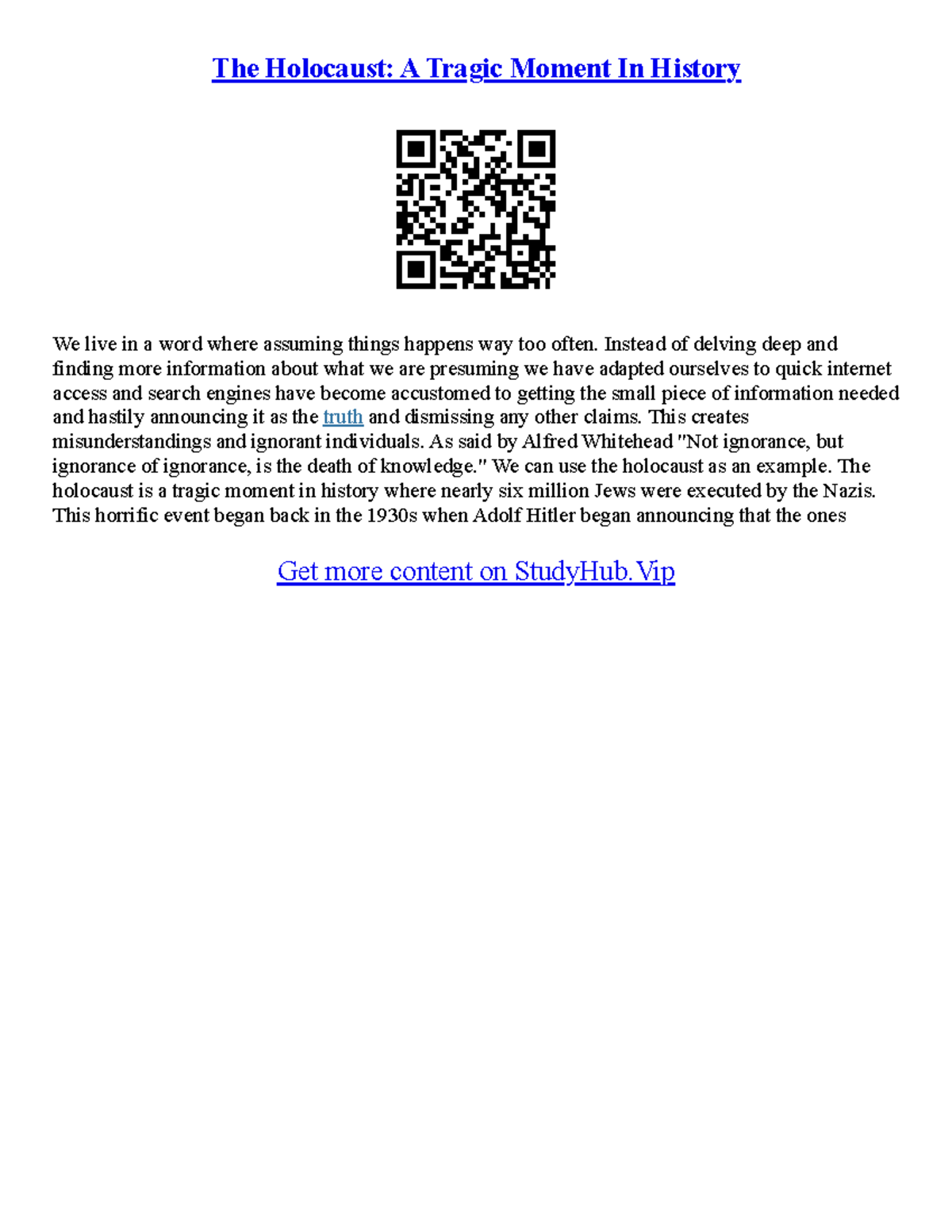 The Holocaust: A Tragic Moment In History

We live in a word where assuming things happens way too often. Instead of delving deep and finding more information about what we are presuming we have adapted ourselves to quick internet access and search engines have become accustomed to getting the small piece of information needed and hastily announcing it as the truth and dismissing any other claims. This creates misunderstandings and ignorant individuals. As said by Alfred Whitehead "Not ignorance, but ignorance of ignorance, is the death of knowledge." We can use the holocaust as an example. The holocaust is a tragic moment in history where nearly six million Jews were executed by the Nazis. This horrific event began back in the 1930s when Adolf Hitler began announcing that the ones

Get more content on StudyHub.Vip